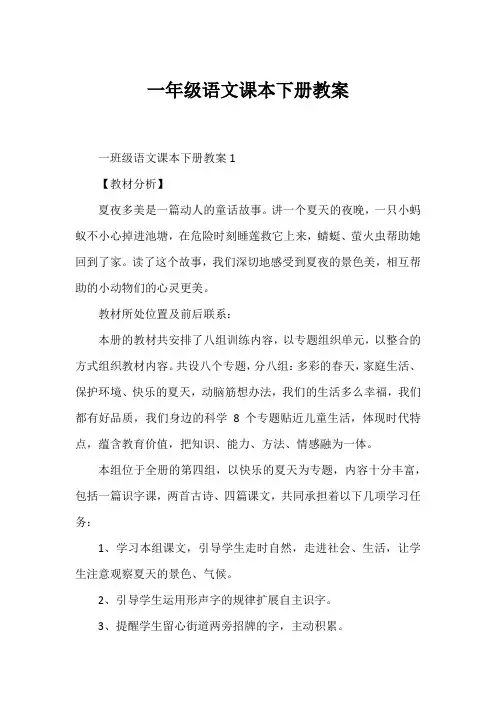 一年级语文课本下册教案

一班级语文课本下册教案 1

【教材分析】

夏夜多美是一篇动人的童话故事。讲一个夏天的夜晚，一只小蚂蚁不小心掉进池塘，在危险时刻睡莲救它上来，蜻蜓、萤火虫帮助她回到了家。读了这个故事，我们深切地感受到夏夜的景色美，相互帮助的小动物们的心灵更美。

教材所处位置及前后联系：

本册的教材共安排了八组训练内容，以专题组织单元，以整合的方式组织教材内容。共设八个专题，分八组：多彩的春天，家庭生活、保护环境、快乐的夏天，动脑筋想办法，我们的生活多么幸福，我们都有好品质，我们身边的科学 8 个专题贴近儿童生活，体现时代特点，蕴含教育价值，把知识、能力、方法、情感融为一体。

本组位于全册的第四组，以快乐的夏天为专题，内容十分丰富，包括一篇识字课，两首古诗、四篇课文，共同承担着以下几项学习任务：

1、学习本组课文，引导学生走时自然，走进社会、生活，让学生注意观察夏天的景色、气候。

2、引导学生运用形声字的规律扩展自主识字。

3、提醒学生留心街道两旁招牌的字，主动积累。